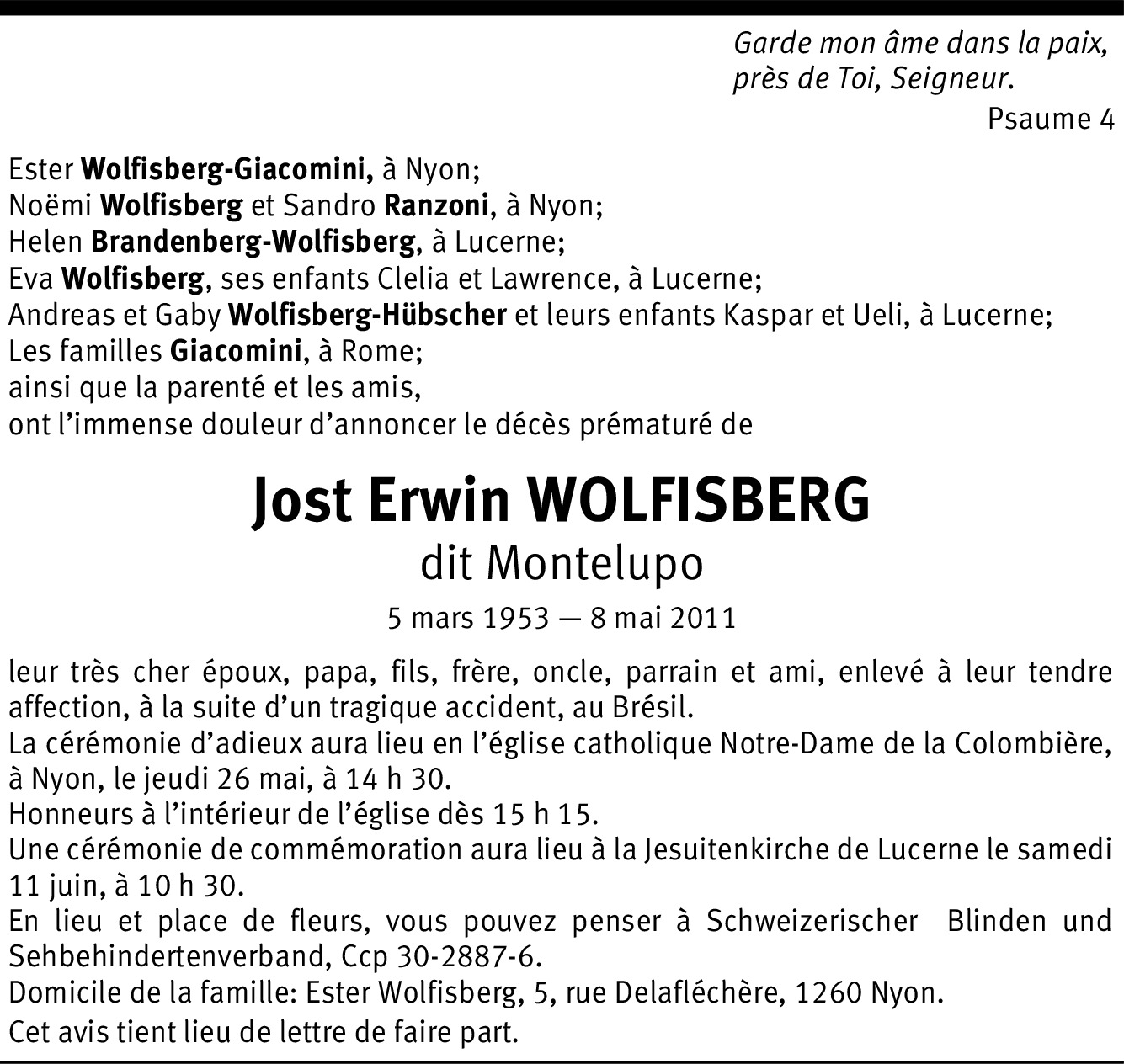 Garde mon âme dans la paix,
près de Toi, Seigneur.

Psaume 4

Ester Wolfisberg-Giacomini, à Nyon;
Noëmi Wolfisberg et Sandro Ranzoni, à Nyon;
Helen Brandenberg-Wolfisberg, à Lucerne;
Eva Wolfisberg, ses enfants Clelia et Lawrence, à Lucerne;
Andreas et Gaby Wolfisberg-Hübscher et leurs enfants Kaspar et Ueli, à Lucerne;
Les familles Giacomini, à Rome;
ainsi que la parenté et les amis,
ont l'immense douleur d'annoncer le décès prématuré de

Jost Erwin WOLFISBERG

dit Montelupo

5 mars 1953 — 8 mai 2011

leur très cher époux, papa, fils, frère, oncle, parrain et ami, enlevé à leur tendre affection, à la suite d'un tragique accident, au Brésil.
La cérémonie d'adieux aura lieu en l'église catholique Notre-Dame de la Colombière, à Nyon, le jeudi 26 mai, à 14 h 30.
Honneurs à l'intérieur de l'église dès 15 h 15.
Une cérémonie de commémoration aura lieu à la Jesuitenkirche de Lucerne le samedi 11 juin, à 10 h 30.
En lieu et place de fleurs, vous pouvez penser à Schweizerischer Blinden und Sehbehindertenverband, Ccp 30-2887-6.
Domicile de la famille: Ester Wolfisberg, 5, rue Delafléchère, 1260 Nyon.
Cet avis tient lieu de lettre de faire part.